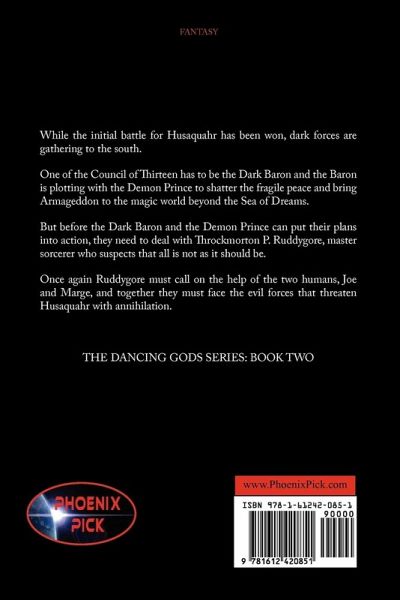 FANTASY

While the initial battle for Husaquahr has been won, dark forces are gathering to the south.

One of the Council of Thirteen has to be the Dark Baron and the Baron is plotting with the Demon Prince to shatter the fragile peace and bring Armageddon to the magic world beyond the Sea of Dreams.

But before the Dark Baron and the Demon Prince can put their plans into action, they need to deal with Throckmorton P. Ruddygore, master sorcerer who suspects that all is not as it should be.

Once again Ruddygore must call on the help of the two humans, Joe and Marge, and together they must face the evil forces that threaten Husaquahr with annihilation.

THE DANCING GODS SERIES: BOOK TWO

PHOENIX PICK

www.PhoenixPick.com

ISBN 978-1-61242-085-1

90000

9 781612 420851